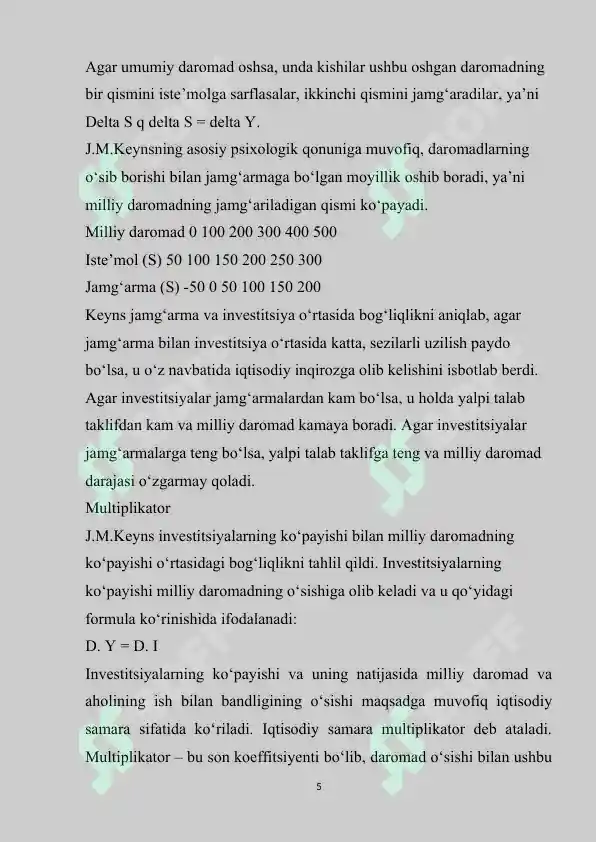 Agar umumiy daromad oshsa, unda kishilar ushbu oshgan daromadning bir qismini iste’molga sarflasalar, ikkinchi qismini jamg‘aradilar, ya’ni Delta S q delta S = delta Y.
J.M.Keynsning asosiy psixologik qonuniga muvofiq, daromadlarning o‘sib borishi bilan jamg‘armaga bo‘lgan moyillik oshib boradi, ya’ni milliy daromadning jamg‘ariladigan qismi ko‘payadi.
Milliy daromad 0 100 200 300 400 500
Iste’mol (S) 50 100 150 200 250 300
Jamg‘arma (S) -50 0 50 100 150 200
Keyns jamg‘arma va investitsiya o‘rtasida bog‘liqlikni aniqlab, agar jamg‘arma bilan investitsiya o‘rtasida katta, sezilarli uzilish paydo bo‘lsa, u o‘z navbatida iqtisodiy inqirozga olib kelishini isbotlab berdi. Agar investitsiyalar jamg‘armalardan kam bo‘lsa, u holda yalpi talab taklifdan kam va milliy daromad kamaya boradi. Agar investitsiyalar jamg‘armalarga teng bo‘lsa, yalpi talab taklifga teng va milliy daromad darajasi o‘zgarmay qoladi.
Multiplikator
J.M.Keyns investitsiyalarning ko‘payishi bilan milliy daromadning ko‘payishi o‘rtasidagi bog‘liqlikni tahlil qildi. Investitsiyalarning ko‘payishi milliy daromadning o‘sishiga olib keladi va u qo‘yidagi formula ko‘rinishida ifodalanadi:
D. Y = D. I
Investitsiyalarning ko‘payishi va uning natijasida milliy daromad va aholining ish bilan bandligining o‘sishi maqsadga muvofiq iqtisodiy samara sifatida ko‘riladi. Iqtisodiy samara multiplikator deb ataladi. Multiplikator – bu son koeffitsiyenti bo‘lib, daromad o‘sishi bilan ushbu
5